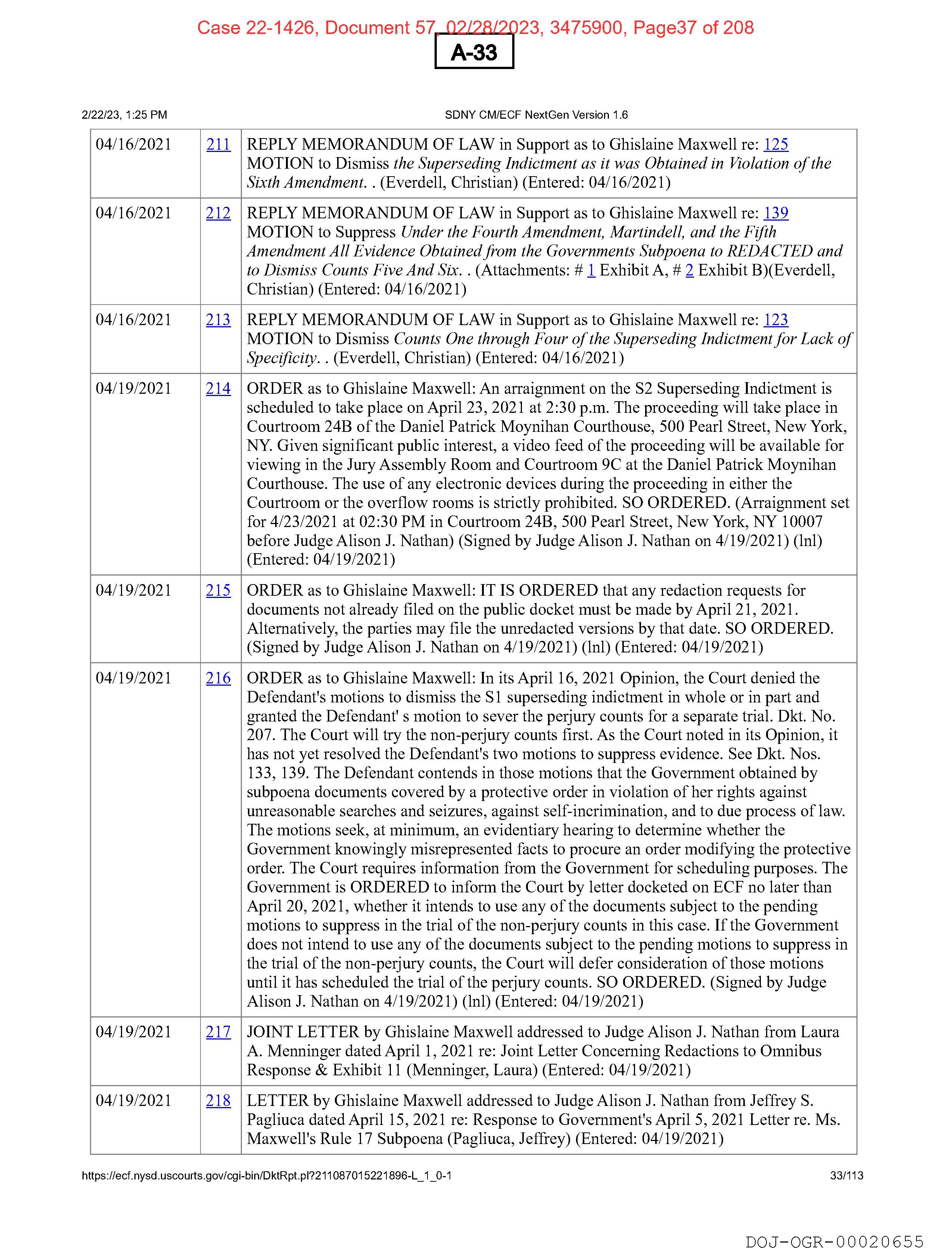 Case 22-1426, Document 57, 02/28/2023, 3475900, Page37 of 208

A-33

2/22/23, 1:25 PM

SDNY CM/ECF NextGen Version 1.6

| | | |
|---|---|---|
| 04/16/2021 | 211 | REPLY MEMORANDUM OF LAW in Support as to Ghislaine Maxwell re: 125 MOTION to Dismiss the Superseding Indictment as it was Obtained in Violation of the Sixth Amendment. . (Everdell, Christian) (Entered: 04/16/2021) |
| 04/16/2021 | 212 | REPLY MEMORANDUM OF LAW in Support as to Ghislaine Maxwell re: 139 MOTION to Suppress Under the Fourth Amendment, Martindell, and the Fifth Amendment All Evidence Obtained from the Governments Subpoena to REDACTED and to Dismiss Counts Five And Six. . (Attachments: # 1 Exhibit A, # 2 Exhibit B)(Everdell, Christian) (Entered: 04/16/2021) |
| 04/16/2021 | 213 | REPLY MEMORANDUM OF LAW in Support as to Ghislaine Maxwell re: 123 MOTION to Dismiss Counts One through Four of the Superseding Indictment for Lack of Specificity. . (Everdell, Christian) (Entered: 04/16/2021) |
| 04/19/2021 | 214 | ORDER as to Ghislaine Maxwell: An arraignment on the S2 Superseding Indictment is scheduled to take place on April 23, 2021 at 2:30 p.m. The proceeding will take place in Courtroom 24B of the Daniel Patrick Moynihan Courthouse, 500 Pearl Street, New York, NY. Given significant public interest, a video feed of the proceeding will be available for viewing in the Jury Assembly Room and Courtroom 9C at the Daniel Patrick Moynihan Courthouse. The use of any electronic devices during the proceeding in either the Courtroom or the overflow rooms is strictly prohibited. SO ORDERED. (Arraignment set for 4/23/2021 at 02:30 PM in Courtroom 24B, 500 Pearl Street, New York, NY 10007 before Judge Alison J. Nathan) (Signed by Judge Alison J. Nathan on 4/19/2021) (lnl) (Entered: 04/19/2021) |
| 04/19/2021 | 215 | ORDER as to Ghislaine Maxwell: IT IS ORDERED that any redaction requests for documents not already filed on the public docket must be made by April 21, 2021. Alternatively, the parties may file the unredacted versions by that date. SO ORDERED. (Signed by Judge Alison J. Nathan on 4/19/2021) (lnl) (Entered: 04/19/2021) |
| 04/19/2021 | 216 | ORDER as to Ghislaine Maxwell: In its April 16, 2021 Opinion, the Court denied the Defendant's motions to dismiss the S1 superseding indictment in whole or in part and granted the Defendant' s motion to sever the perjury counts for a separate trial. Dkt. No. 207. The Court will try the non-perjury counts first. As the Court noted in its Opinion, it has not yet resolved the Defendant's two motions to suppress evidence. See Dkt. Nos. 133, 139. The Defendant contends in those motions that the Government obtained by subpoena documents covered by a protective order in violation of her rights against unreasonable searches and seizures, against self-incrimination, and to due process of law. The motions seek, at minimum, an evidentiary hearing to determine whether the Government knowingly misrepresented facts to procure an order modifying the protective order. The Court requires information from the Government for scheduling purposes. The Government is ORDERED to inform the Court by letter docketed on ECF no later than April 20, 2021, whether it intends to use any of the documents subject to the pending motions to suppress in the trial of the non-perjury counts in this case. If the Government does not intend to use any of the documents subject to the pending motions to suppress in the trial of the non-perjury counts, the Court will defer consideration of those motions until it has scheduled the trial of the perjury counts. SO ORDERED. (Signed by Judge Alison J. Nathan on 4/19/2021) (lnl) (Entered: 04/19/2021) |
| 04/19/2021 | 217 | JOINT LETTER by Ghislaine Maxwell addressed to Judge Alison J. Nathan from Laura A. Menninger dated April 1, 2021 re: Joint Letter Concerning Redactions to Omnibus Response & Exhibit 11 (Menninger, Laura) (Entered: 04/19/2021) |
| 04/19/2021 | 218 | LETTER by Ghislaine Maxwell addressed to Judge Alison J. Nathan from Jeffrey S. Pagliuca dated April 15, 2021 re: Response to Government's April 5, 2021 Letter re. Ms. Maxwell's Rule 17 Subpoena (Pagliuca, Jeffrey) (Entered: 04/19/2021) |

https://ecf.nysd.uscourts.gov/cgi-bin/DktRpt.pl?211087015221896-L_1_0-1

33/113

DOJ-OGR-00020655